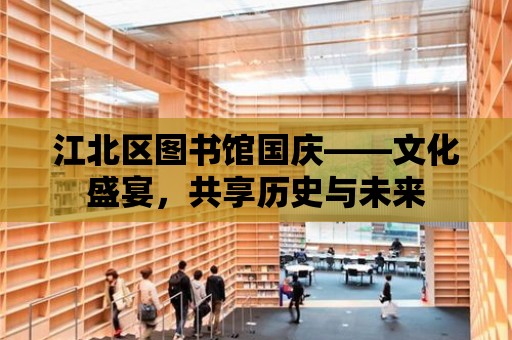 江北区图书馆国庆——文化盛宴，共享历史与未来